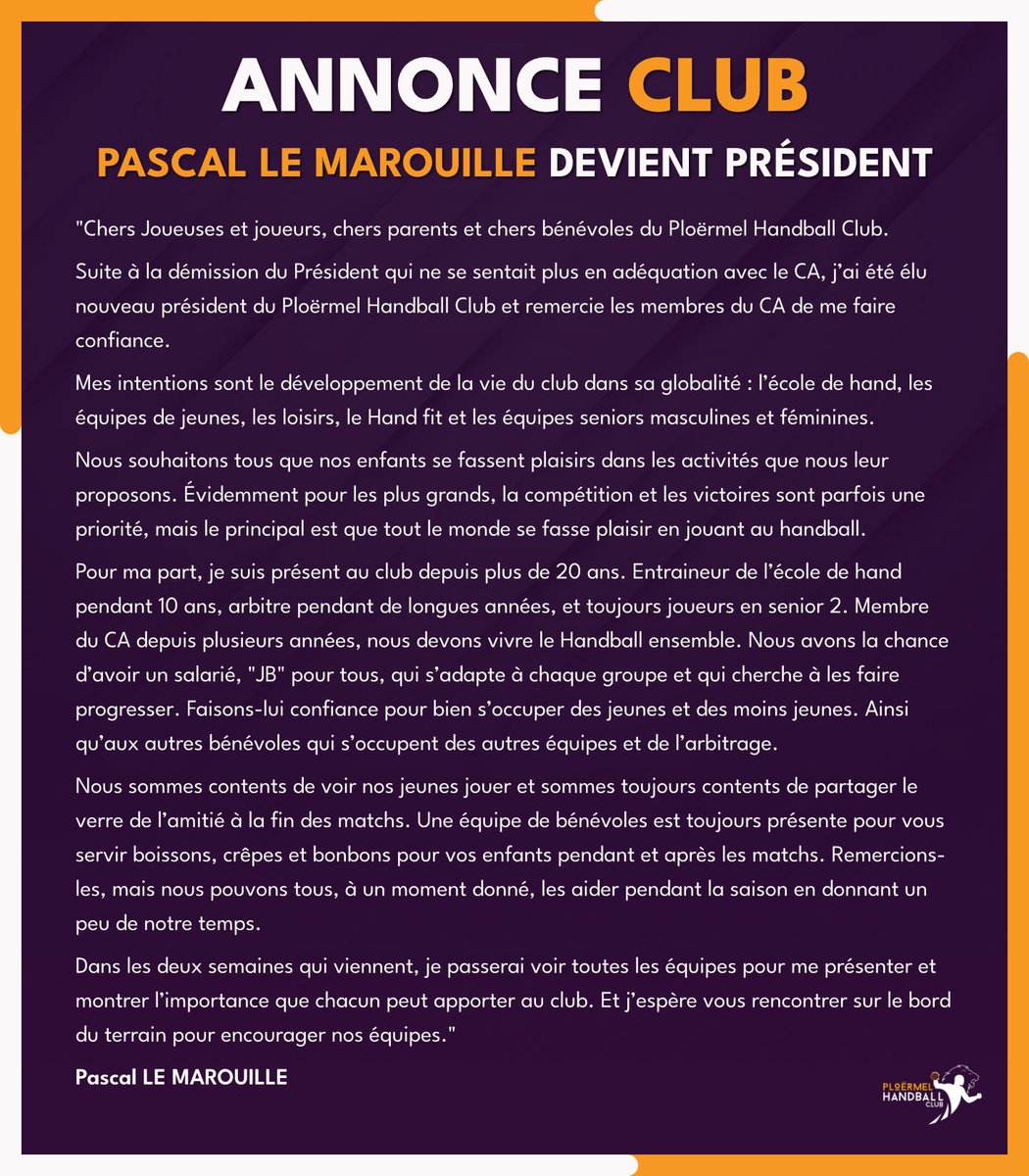 ANNONCE CLUB

PASCAL LE MAROUILLE DEVIENT PRÉSIDENT

"Chers Joueuses et joueurs, chers parents et chers bénévoles du Ploërmel Handball Club.

Suite à la démission du Président qui ne se sentait plus en adéquation avec le CA, j'ai été élu nouveau président du Ploërmel Handball Club et remercie les membres du CA de me faire confiance.

Mes intentions sont le développement de la vie du club dans sa globalité : l'école de hand, les équipes de jeunes, les loisirs, le Hand fit et les équipes seniors masculines et féminines.

Nous souhaitons tous que nos enfants se fassent plaisirs dans les activités que nous leur proposons. Évidemment pour les plus grands, la compétition et les victoires sont parfois une priorité, mais le principal est que tout le monde se fasse plaisir en jouant au handball.

Pour ma part, je suis présent au club depuis plus de 20 ans. Entraineur de l'école de hand pendant 10 ans, arbitre pendant de longues années, et toujours joueurs en senior 2. Membre du CA depuis plusieurs années, nous devons vivre le Handball ensemble. Nous avons la chance d'avoir un salarié, "JB" pour tous, qui s'adapte à chaque groupe et qui cherche à les faire progresser. Faisons-lui confiance pour bien s'occuper des jeunes et des moins jeunes. Ainsi qu'aux autres bénévoles qui s'occupent des autres équipes et de l'arbitrage.

Nous sommes contents de voir nos jeunes jouer et sommes toujours contents de partager le verre de l'amitié à la fin des matchs. Une équipe de bénévoles est toujours présente pour vous servir boissons, crêpes et bonbons pour vos enfants pendant et après les matchs. Remercions-les, mais nous pouvons tous, à un moment donné, les aider pendant la saison en donnant un peu de notre temps.

Dans les deux semaines qui viennent, je passerai voir toutes les équipes pour me présenter et montrer l'importance que chacun peut apporter au club. Et j'espère vous rencontrer sur le bord du terrain pour encourager nos équipes."

Pascal LE MAROUILLE

PLOËRMEL HANDBALL CLUB